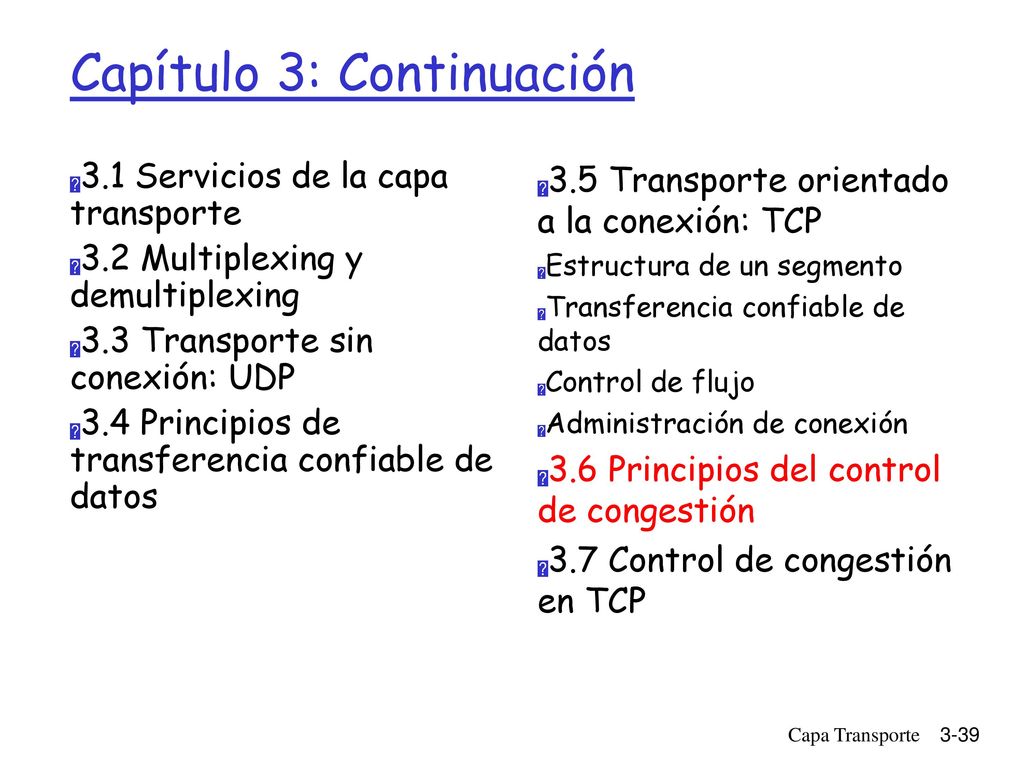 Capítulo 3: Continuación

3.1 Servicios de la capa transporte

3.2 Multiplexing y demultiplexing

3.3 Transporte sin conexión: UDP

3.4 Principios de transferencia confiable de datos

3.5 Transporte orientado a la conexión: TCP

Estructura de un segmento

Transferencia confiable de datos

Control de flujo

Administración de conexión

3.6 Principios del control de congestión

3.7 Control de congestión en TCP

Capa Transporte 3-39